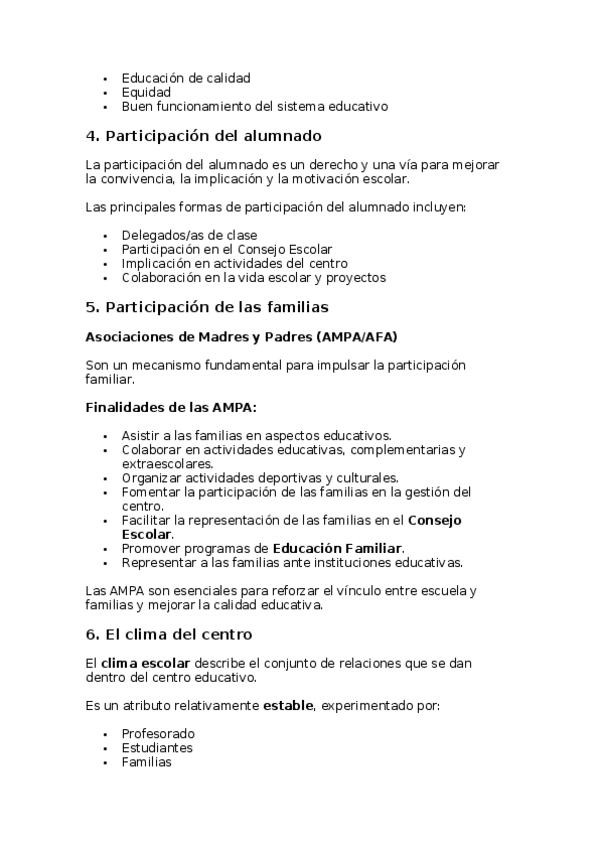 - Educación de calidad
- Equidad
- Buen funcionamiento del sistema educativo

4. Participación del alumnado

La participación del alumnado es un derecho y una vía para mejorar la convivencia, la implicación y la motivación escolar.

Las principales formas de participación del alumnado incluyen:

- Delegados/as de clase
- Participación en el Consejo Escolar
- Implicación en actividades del centro
- Colaboración en la vida escolar y proyectos

5. Participación de las familias

Asociaciones de Madres y Padres (AMPA/AFA)

Son un mecanismo fundamental para impulsar la participación familiar.

Finalidades de las AMPA:

- Asistir a las familias en aspectos educativos.
- Colaborar en actividades educativas, complementarias y extraescolares.
- Organizar actividades deportivas y culturales.
- Fomentar la participación de las familias en la gestión del centro.
- Facilitar la representación de las familias en el Consejo Escolar.
- Promover programas de Educación Familiar.
- Representar a las familias ante instituciones educativas.

Las AMPA son esenciales para reforzar el vínculo entre escuela y familias y mejorar la calidad educativa.

6. El clima del centro

El clima escolar describe el conjunto de relaciones que se dan dentro del centro educativo.

Es un atributo relativamente estable, experimentado por:

- Profesorado
- Estudiantes
- Familias